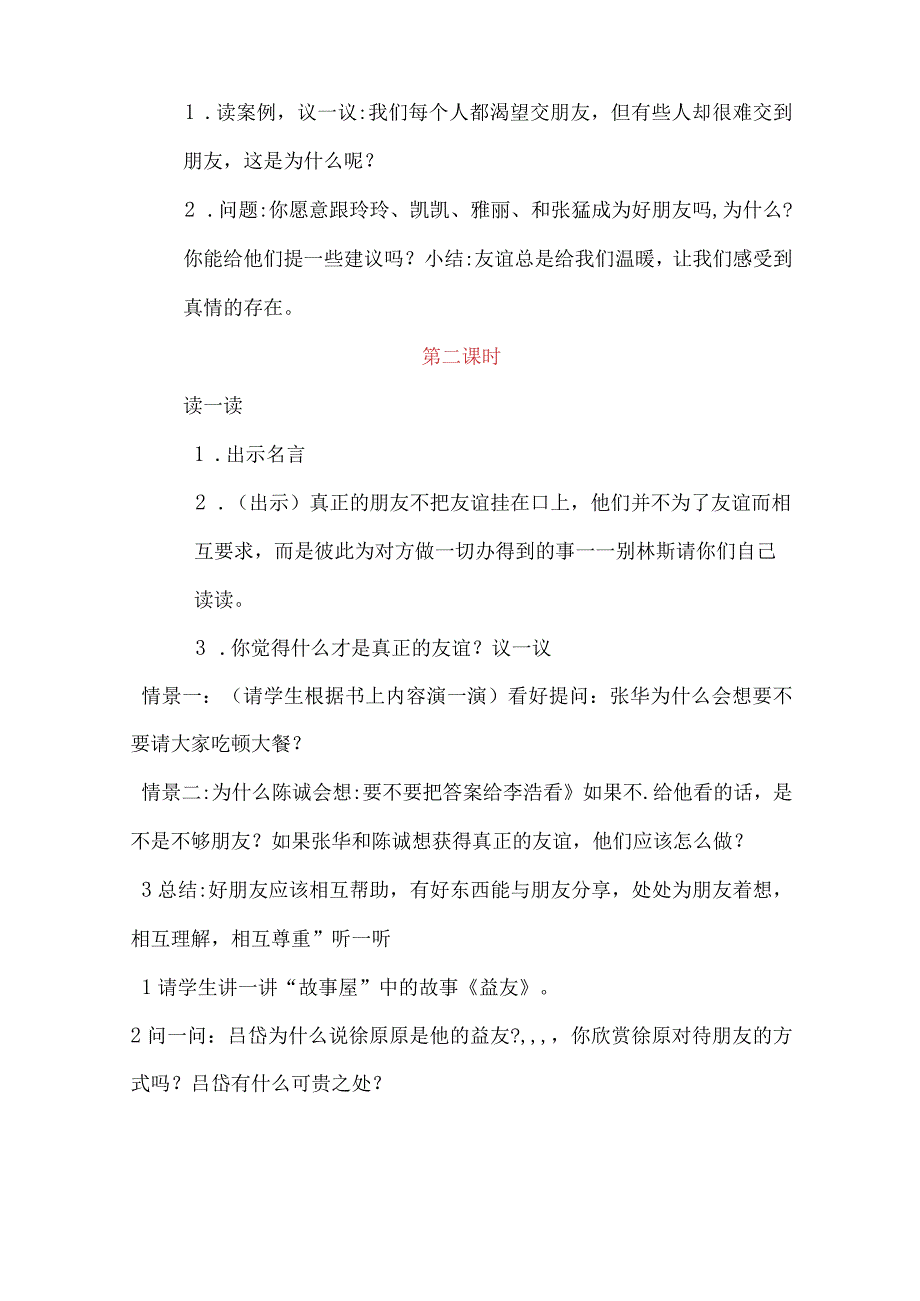 1．读案例，议一议:我们每个人都渴望交朋友，但有些人却很难交到朋友，这是为什么呢？

2．问题:你愿意跟玲玲、凯凯、雅丽、和张猛成为好朋友吗,为什么？你能给他们提一些建议吗？小结:友谊总是给我们温暖，让我们感受到真情的存在。

第二课时

读一读

1．出示名言

2．（出示）真正的朋友不把友谊挂在口上，他们并不为了友谊而相互要求，而是彼此为对方做一切办得到的事一一别林斯请你们自己读读。

3．你觉得什么才是真正的友谊？议一议

情景一：（请学生根据书上内容演一演）看好提问：张华为什么会想要不要请大家吃顿大餐？

情景二:为什么陈诚会想:要不要把答案给李浩看》如果不.给他看的话，是不是不够朋友？如果张华和陈诚想获得真正的友谊，他们应该怎么做？

3总结:好朋友应该相互帮助，有好东西能与朋友分享，处处为朋友着想，相互理解，相互尊重”听一听

1请学生讲一讲“故事屋”中的故事《益友》。

2问一问：吕岱为什么说徐原原是他的益友?,,,，你欣赏徐原对待朋友的方式吗？吕岱有什么可贵之处？